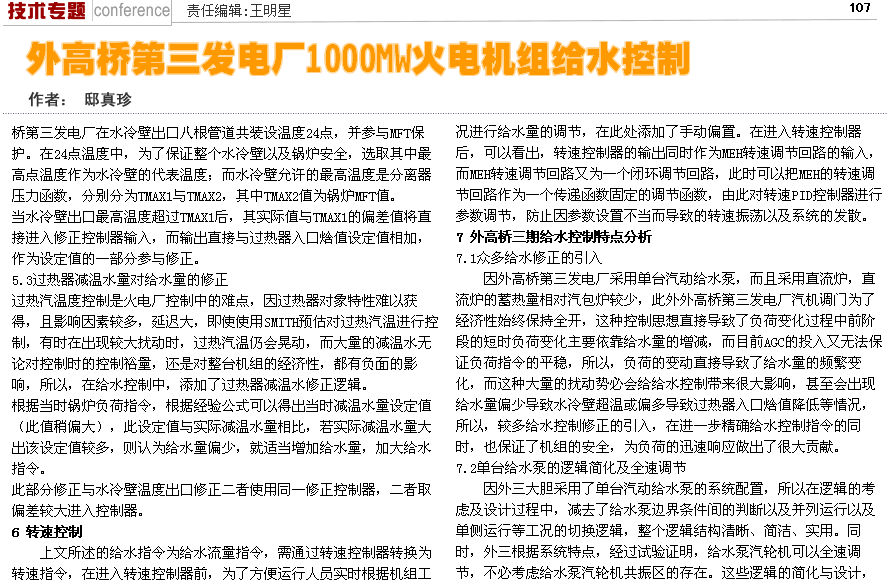 技术专题 conference 责任编辑：王明星 107

外高桥第三发电厂1000MW火电机组给水控制

作者： 邸真珍

桥第三发电厂在水冷壁出口八根管道共装设温度24点，并参与MFT保护。在24点温度中，为了保证整个水冷壁以及锅炉安全，选取其中最高点温度作为水冷壁的代表温度；而水冷壁允许的最高温度是分离器压力函数，分别分为TMAX1与TMAX2，其中TMAX2值为锅炉MFT值。

当水冷壁出口最高温度超过TMAX1后，其实际值与TMAX1的偏差值将直接进入修正控制器输入，而输出直接与过热器入口焓值设定值相加，作为设定值的一部分参与修正。

5.3过热器减温水量对给水量的修正

过热汽温度控制是火电厂控制中的难点，因过热器对象特性难以获得，且影响因素较多，延迟大，即使使用SMITH预估对过热汽温进行控制，有时在出现较大扰动时，过热汽温仍会晃动，而大量的减温水无论对控制时的控制裕量，还是对整台机组的经济性，都有负面的影响，所以，在给水控制中，添加了过热器减温水修正逻辑。

根据当时锅炉负荷指令，根据经验公式可以得出当时减温水量设定值（此值稍偏大），此设定值与实际减温水量相比，若实际减温水量大出该设定值较多，则认为给水量偏少，就适当增加给水量，加大给水指令。

此部分修正与水冷壁温度出口修正二者使用同一修正控制器，二者取偏差较大进入控制器。

6 转速控制

上文所述的给水指令为给水流量指令，需通过转速控制器转换为转速指令，在进入转速控制器前，为了方便运行人员实时根据机组工况进行给水量的调节，在此处添加了手动偏置。在进入转速控制器后，可以看出，转速控制器的输出同时作为MEH转速调节回路的输入，而MEH转速调节回路又为一个闭环调节回路，此时可以把MEH的转速调节回路作为一个传递函数固定的调节函数，由此对转速PID控制器进行参数调节，防止因参数设置不当而导致的转速振荡以及系统的发散。

7 外高桥三期给水控制特点分析

7.1众多给水修正的引入

因外高桥第三发电厂采用单台汽动给水泵，而且采用直流炉，直流炉的蓄热量相对汽包炉较少，此外外高桥第三发电厂汽机调门为了经济性始终保持全开，这种控制思想直接导致了负荷变化过程中前阶段的短时负荷变化主要依靠给水量的增减，而目前AGC的投入又无法保证负荷指令的平稳，所以，负荷的变动直接导致了给水量的频繁变化，而这种大量的扰动势必会给给水控制带来很大影响，甚至会出现给水量偏少导致水冷壁超温或偏多导致过热器入口焓值降低等情况，所以，较多给水控制修正的引入，在进一步精确给水控制指令的同时，也保证了机组的安全，为负荷的迅速响应做出了很大贡献。

7.2单台给水泵的逻辑简化及全速调节

因外三大胆采用了单台汽动给水泵的系统配置，所以在逻辑的考虑及设计过程中，减去了给水泵边界条件间的判断以及并列运行以及单侧运行等工况的切换逻辑，整个逻辑结构清晰、简洁、实用。同时，外三根据系统特点，经过试验证明，给水泵汽轮机可以全速调节，不必考虑给水泵汽轮机共振区的存在。这些逻辑的简化与设计，